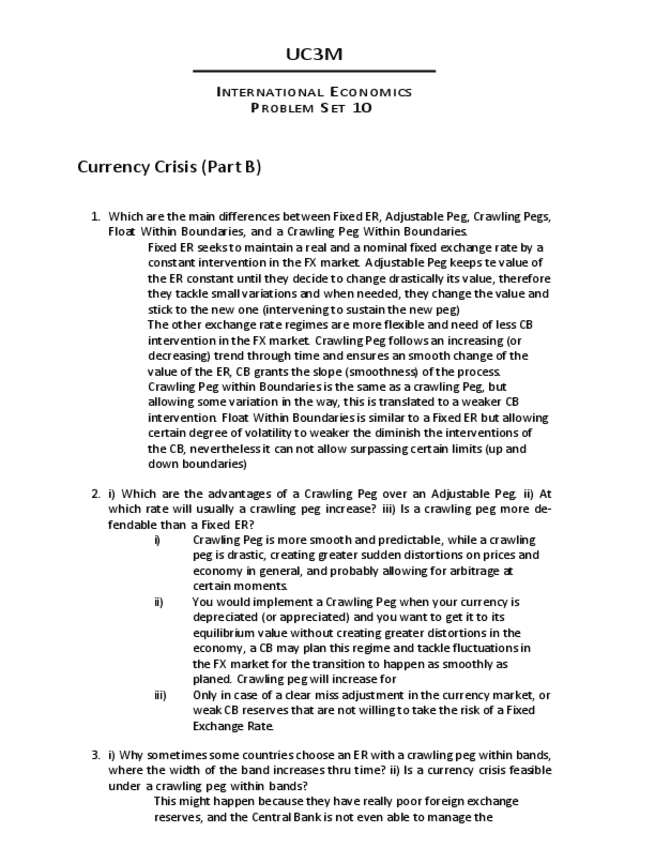 UC3M

INTERNATIONAL ECONOMICS
PROBLEM SET 10

Currency Crisis (Part B)

1. Which are the main differences between Fixed ER, Adjustable Peg, Crawling Pegs, Float Within Boundaries, and a Crawling Peg Within Boundaries.
Fixed ER seeks to maintain a real and a nominal fixed exchange rate by a constant intervention in the FX market. Adjustable Peg keeps te value of the ER constant until they decide to change drastically its value, therefore they tackle small variations and when needed, they change the value and stick to the new one (intervening to sustain the new peg)
The other exchange rate regimes are more flexible and need of less CB intervention in the FX market. Crawling Peg follows an increasing (or decreasing) trend through time and ensures an smooth change of the value of the ER, CB grants the slope (smoothness) of the process. Crawling Peg within Boundaries is the same as a crawling Peg, but allowing some variation in the way, this is translated to a weaker CB intervention. Float Within Boundaries is similar to a Fixed ER but allowing certain degree of volatility to weaker the diminish the interventions of the CB, nevertheless it can not allow surpassing certain limits (up and down boundaries)

2. i) Which are the advantages of a Crawling Peg over an Adjustable Peg. ii) At which rate will usually a crawling peg increase? iii) Is a crawling peg more defendable than a Fixed ER?
i) Crawling Peg is more smooth and predictable, while a crawling peg is drastic, creating greater sudden distortions on prices and economy in general, and probably allowing for arbitrage at certain moments.
ii) You would implement a Crawling Peg when your currency is depreciated (or appreciated) and you want to get it to its equilibrium value without creating greater distortions in the economy, a CB may plan this regime and tackle fluctuations in the FX market for the transition to happen as smoothly as planed. Crawling peg will increase for
iii) Only in case of a clear miss adjustment in the currency market, or weak CB reserves that are not willing to take the risk of a Fixed Exchange Rate.

3. i) Why sometimes some countries choose an ER with a crawling peg within bands, where the width of the band increases thru time? ii) Is a currency crisis feasible under a crawling peg within bands?
This might happen because they have really poor foreign exchange reserves, and the Central Bank is not even able to manage the